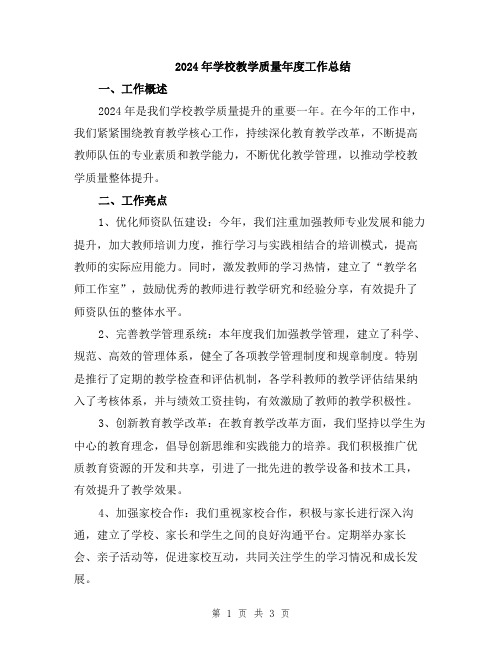 2024年学校教学质量年度工作总结

一、工作概述

2024年是我们学校教学质量提升的重要一年。在今年的工作中，我们紧紧围绕教育教学核心工作，持续深化教育教学改革，不断提高教师队伍的专业素质和教学能力，不断优化教学管理，以推动学校教学质量整体提升。

二、工作亮点

1、优化师资队伍建设：今年，我们注重加强教师专业发展和能力提升，加大教师培训力度，推行学习与实践相结合的培训模式，提高教师的实际应用能力。同时，激发教师的学习热情，建立了“教学名师工作室”，鼓励优秀的教师进行教学研究和经验分享，有效提升了师资队伍的整体水平。

2、完善教学管理系统：本年度我们加强教学管理，建立了科学、规范、高效的管理体系，健全了各项教学管理制度和规章制度。特别是推行了定期的教学检查和评估机制，各学科教师的教学评估结果纳入了考核体系，并与绩效工资挂钩，有效激励了教师的教学积极性。

3、创新教育教学改革：在教育教学改革方面，我们坚持以学生为中心的教育理念，倡导创新思维和实践能力的培养。我们积极推广优质教育资源的开发和共享，引进了一批先进的教学设备和技术工具，有效提升了教学效果。

4、加强家校合作：我们重视家校合作，积极与家长进行深入沟通，建立了学校、家长和学生之间的良好沟通平台。定期举办家长会、亲子活动等，促进家校互动，共同关注学生的学习情况和成长发展。

第 1 页 共 3 页